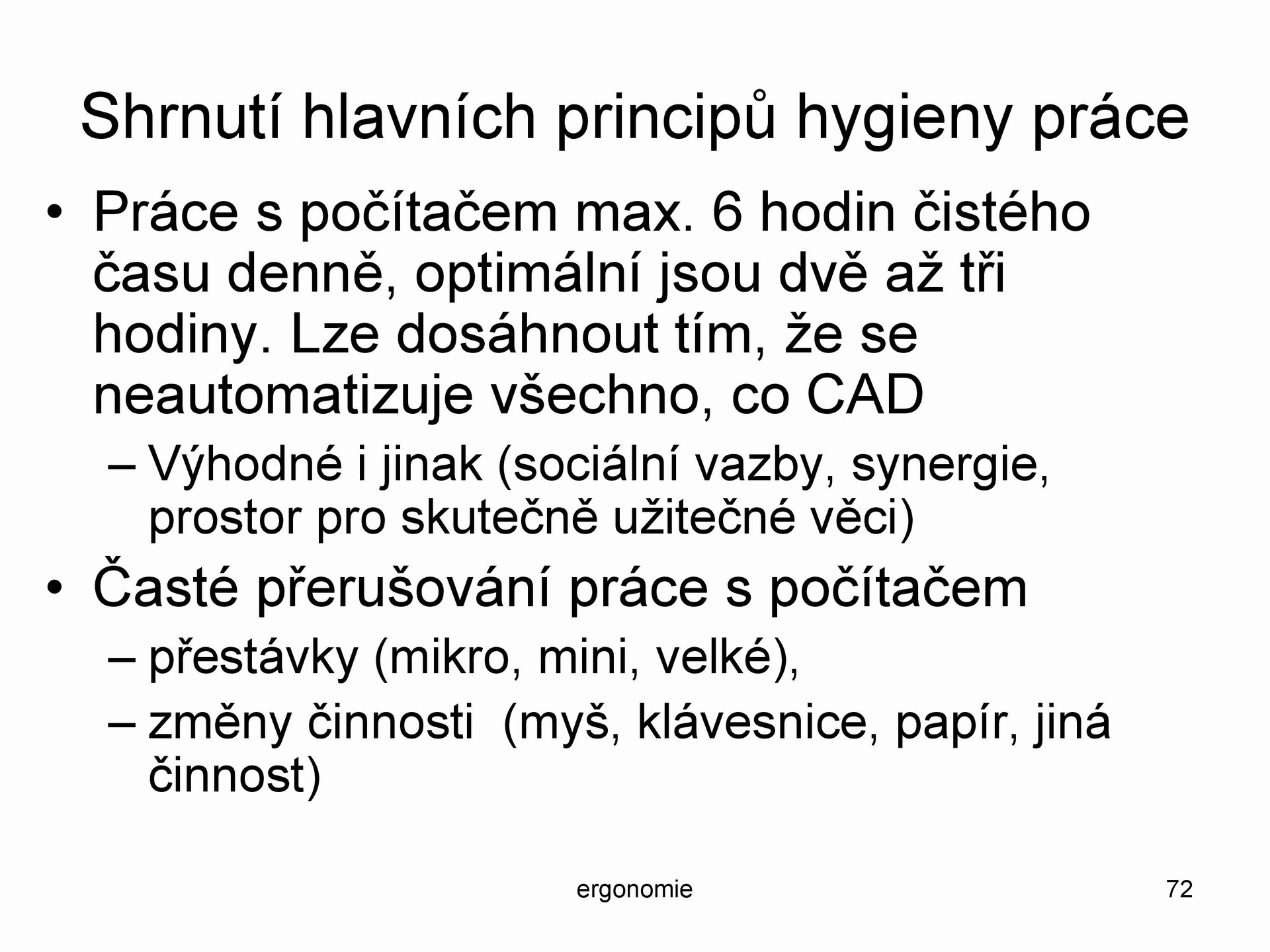 Shrnutí hlavních principů hygieny práce

• Práce s počítačem max. 6 hodin čistého času denně, optimální jsou dvě až tři hodiny. Lze dosáhnout tím, že se neautomatizuje všechno, co CAD
  – Výhodné i jinak (sociální vazby, synergie, prostor pro skutečně užitečné věci)
• Časté přerušování práce s počítačem
  – přestávky (mikro, mini, velké),
  – změny činnosti (myš, klávesnice, papír, jiná činnost)

ergonomie

72